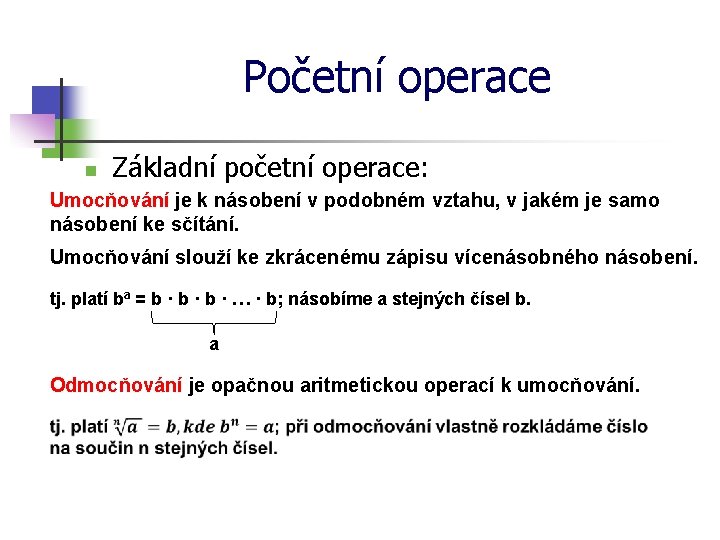 Početní operace

Základní početní operace:

Umocňování je k násobení v podobném vztahu, v jakém je samo násobení ke sčítání.

Umocňování slouží ke zkrácenému zápisu vícenásobného násobení.

tj. platí $b^a = b \cdot b \cdot b \cdot \ldots \cdot b$; násobíme a stejných čísel b.

a

Odmocňování je opačnou aritmetickou operací k umocňování.

tj. platí $\sqrt[n]{a} = b, kde\ b^n = a$; při odmocňování vlastně rozkládáme číslo na součin n stejných čísel.